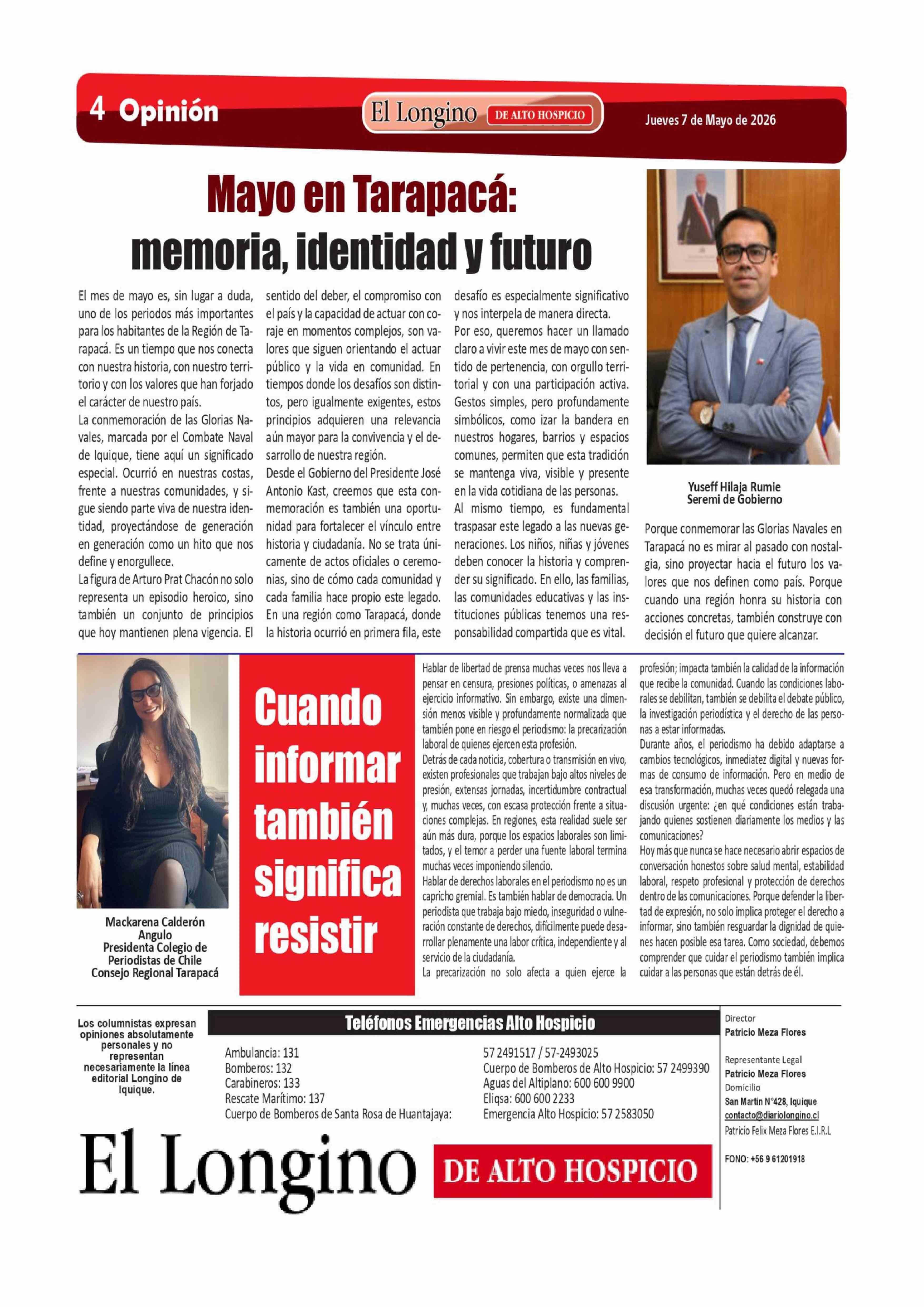 4 Opinión

El Longino DE ALTO HOSPICIO

Jueves 7 de Mayo de 2026

Mayo en Tarapacá: memoria, identidad y futuro

El mes de mayo es, sin lugar a duda, uno de los periodos más importantes para los habitantes de la Región de Tarapacá. Es un tiempo que nos conecta con nuestra historia, con nuestro territorio y con los valores que han forjado el carácter de nuestro país.

La conmemoración de las Glorias Navales, marcada por el Combate Naval de Iquique, tiene aquí un significado especial. Ocurrió en nuestras costas, frente a nuestras comunidades, y sigue siendo parte viva de nuestra identidad, proyectándose de generación en generación como un hito que nos define y enorgullece.

La figura de Arturo Prat Chacón no solo representa un episodio heroico, sino también un conjunto de principios que hoy mantienen plena vigencia. El sentido del deber, el compromiso con el país y la capacidad de actuar con coraje en momentos complejos, son valores que siguen orientando el actuar público y la vida en comunidad. En tiempos donde los desafíos son distintos, pero igualmente exigentes, estos principios adquieren una relevancia aún mayor para la convivencia y el desarrollo de nuestra región.

Desde el Gobierno del Presidente José Antonio Kast, creemos que esta conmemoración es también una oportunidad para fortalecer el vínculo entre historia y ciudadanía. No se trata únicamente de actos oficiales o ceremonias, sino de cómo cada comunidad y cada familia hace propio este legado. En una región como Tarapacá, donde la historia ocurrió en primera fila, este desafío es especialmente significativo y nos interpela de manera directa.

Por eso, queremos hacer un llamado claro a vivir este mes de mayo con sentido de pertenencia, con orgullo territorial y con una participación activa. Gestos simples, pero profundamente simbólicos, como izar la bandera en nuestros hogares, barrios y espacios comunes, permiten que esta tradición se mantenga viva, visible y presente en la vida cotidiana de las personas.

Al mismo tiempo, es fundamental traspasar este legado a las nuevas generaciones. Los niños, niñas y jóvenes deben conocer la historia y comprender su significado. En ello, las familias, las comunidades educativas y las instituciones públicas tenemos una responsabilidad compartida que es vital.

Yuseff Hilaja Rumie
Seremi de Gobierno

Porque conmemorar las Glorias Navales en Tarapacá no es mirar al pasado con nostalgia, sino proyectar hacia el futuro los valores que nos definen como país. Porque cuando una región honra su historia con acciones concretas, también construye con decisión el futuro que quiere alcanzar.

Mackarena Calderón Angulo
Presidenta Colegio de Periodistas de Chile
Consejo Regional Tarapacá

Cuando informar también significa resistir

Hablar de libertad de prensa muchas veces nos lleva a pensar en censura, presiones políticas, o amenazas al ejercicio informativo. Sin embargo, existe una dimensión menos visible y profundamente normalizada que también pone en riesgo el periodismo: la precarización laboral de quienes ejercen esta profesión.

Detrás de cada noticia, cobertura o transmisión en vivo, existen profesionales que trabajan bajo altos niveles de presión, extensas jornadas, incertidumbre contractual y, muchas veces, con escasa protección frente a situaciones complejas. En regiones, esta realidad suele ser aún más dura, porque los espacios laborales son limitados, y el temor a perder una fuente laboral termina muchas veces imponiendo silencio.

Hablar de derechos laborales en el periodismo no es un capricho gremial. Es también hablar de democracia. Un periodista que trabaja bajo miedo, inseguridad o vulneración constante de derechos, difícilmente puede desarrollar plenamente una labor crítica, independiente y al servicio de la ciudadanía.

La precarización no solo afecta a quien ejerce la profesión; impacta también la calidad de la información que recibe la comunidad. Cuando las condiciones laborales se debilitan, también se debilita el debate público, la investigación periodística y el derecho de las personas a estar informadas.

Durante años, el periodismo ha debido adaptarse a cambios tecnológicos, inmediatez digital y nuevas formas de consumo de información. Pero en medio de esa transformación, muchas veces quedó relegada una discusión urgente: ¿en qué condiciones están trabajando quienes sostienen diariamente los medios y las comunicaciones?

Hoy más que nunca se hace necesario abrir espacios de conversación honestos sobre salud mental, estabilidad laboral, respeto profesional y protección de derechos dentro de las comunicaciones. Porque defender la libertad de expresión, no solo implica proteger el derecho a informar, sino también resguardar la dignidad de quienes hacen posible esa tarea. Como sociedad, debemos comprender que cuidar el periodismo también implica cuidar a las personas que están detrás de él.

Los columnistas expresan opiniones absolutamente personales y no representan necesariamente la línea editorial Longino de Iquique.

Teléfonos Emergencias Alto Hospicio

Ambulancia: 131
Bomberos: 132
Carabineros: 133
Rescate Marítimo: 137
Cuerpo de Bomberos de Santa Rosa de Huantajaya:
57 2491517 / 57-2493025
Cuerpo de Bomberos de Alto Hospicio: 57 2499390
Aguas del Altiplano: 600 600 9900
Eliqsa: 600 600 2233
Emergencia Alto Hospicio: 57 2583050

Director
Patricio Meza Flores
Representante Legal
Patricio Meza Flores
Domicilio
San Martín N°428, Iquique
contacto@diariolongino.cl
Patricio Felix Meza Flores E.I.R.L
FONO: +56 9 61201918

El Longino DE ALTO HOSPICIO